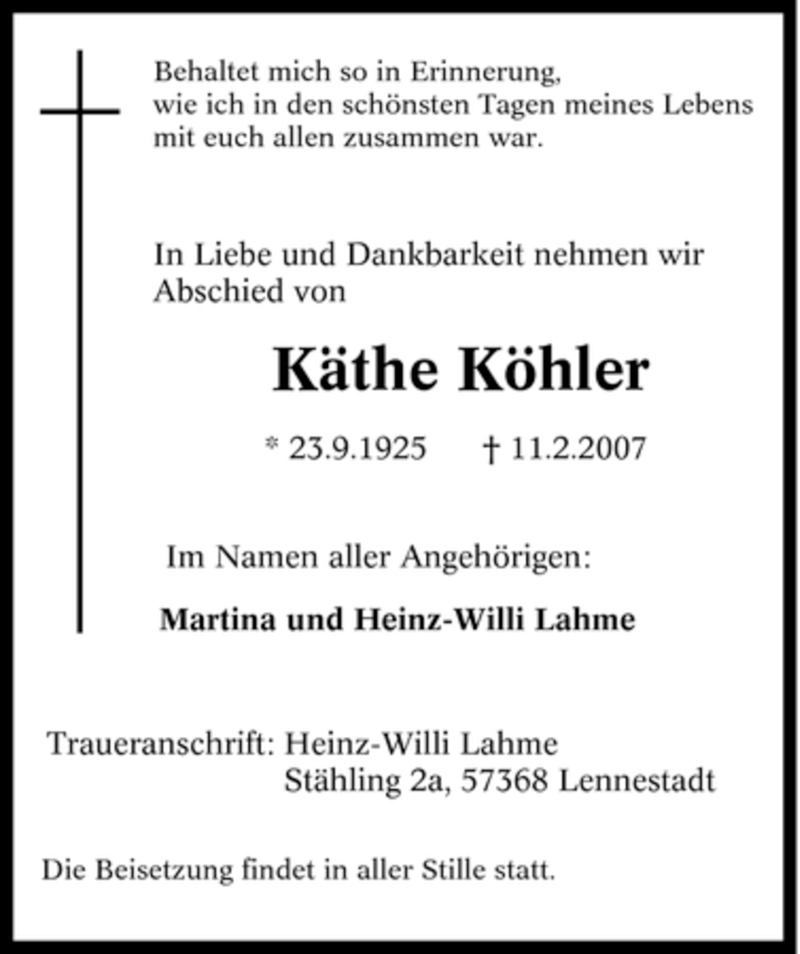 Behaltet mich so in Erinnerung, wie ich in den schönsten Tagen meines Lebens mit euch allen zusammen war.

In Liebe und Dankbarkeit nehmen wir Abschied von

Käthe Köhler

* 23.9.1925 † 11.2.2007

Im Namen aller Angehörigen:

Martina und Heinz-Willi Lahme

Traueranschrift: Heinz-Willi Lahme
Stähling 2a, 57368 Lennestadt

Die Beisetzung findet in aller Stille statt.